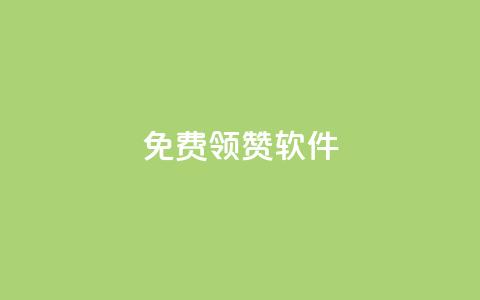 免费领赞软件